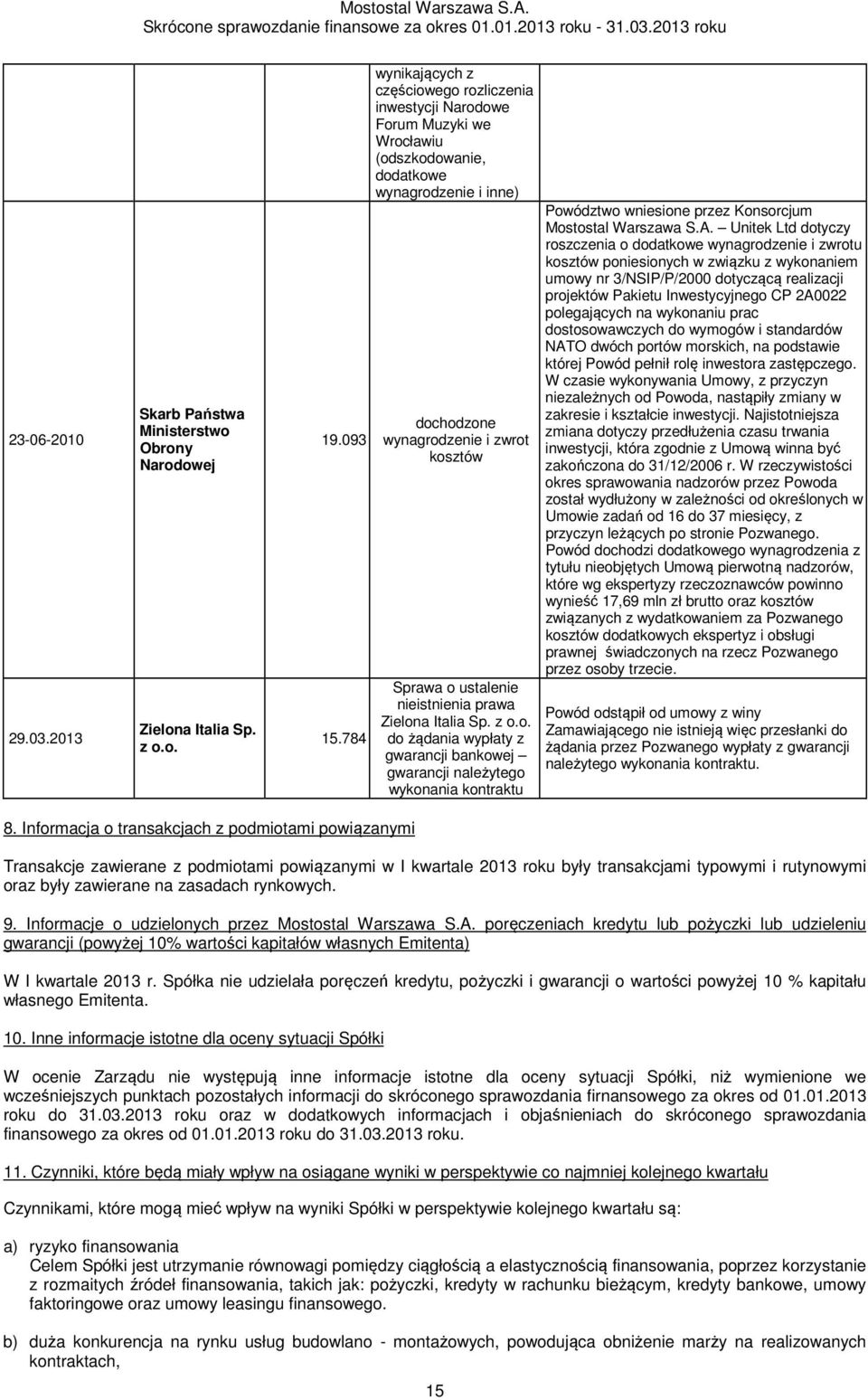 Mostostal Warszawa S.A.
Skrócone sprawozdanie finansowe za okres 01.01.2013 roku - 31.03.2013 roku

| | | | | |
|---|---|---|---|---|
| | | | wynikających z częściowego rozliczenia inwestycji Narodowe Forum Muzyki we Wrocławiu (odszkodowanie, dodatkowe wynagrodzenie i inne) | |
| 23-06-2010 | Skarb Państwa Ministerstwo Obrony Narodowej | 19.093 | dochodzone wynagrodzenie i zwrot kosztów | Powództwo wniesione przez Konsorcjum Mostostal Warszawa S.A. – Unitek Ltd dotyczy roszczenia o dodatkowe wynagrodzenie i zwrotu kosztów poniesionych w związku z wykonaniem umowy nr 3/NSIP/P/2000 dotyczącą realizacji projektów Pakietu Inwestycyjnego CP 2A0022 polegających na wykonaniu prac dostosowawczych do wymogów i standardów NATO dwóch portów morskich, na podstawie której Powód pełnił rolę inwestora zastępczego. W czasie wykonywania Umowy, z przyczyn niezależnych od Powoda, nastąpiły zmiany w zakresie i kształcie inwestycji. Najistotniejsza zmiana dotyczy przedłużenia czasu trwania inwestycji, która zgodnie z Umową winna być zakończona do 31/12/2006 r. W rzeczywistości okres sprawowania nadzorów przez Powoda został wydłużony w zależności od określonych w Umowie zadań od 16 do 37 miesięcy, z przyczyn leżących po stronie Pozwanego. Powód dochodzi dodatkowego wynagrodzenia z tytułu nieobjętych Umową pierwotną nadzorów, które wg ekspertyzy rzeczoznawców powinno wynieść 17,69 mln zł brutto oraz kosztów związanych z wydatkowaniem za Pozwanego kosztów dodatkowych ekspertyz i obsługi prawnej świadczonych na rzecz Pozwanego przez osoby trzecie. |
| 29.03.2013 | Zielona Italia Sp. z o.o. | 15.784 | Sprawa o ustalenie nieistnienia prawa Zielona Italia Sp. z o.o. do żądania wypłaty z gwarancji bankowej – gwarancji należytego wykonania kontraktu | Powód odstąpił od umowy z winy Zamawiającego nie istnieją więc przesłanki do żądania przez Pozwanego wypłaty z gwarancji należytego wykonania kontraktu. |

8. Informacja o transakcjach z podmiotami powiązanymi

Transakcje zawierane z podmiotami powiązanymi w I kwartale 2013 roku były transakcjami typowymi i rutynowymi oraz były zawierane na zasadach rynkowych.

9. Informacje o udzielonych przez Mostostal Warszawa S.A. poręczeniach kredytu lub pożyczki lub udzieleniu gwarancji (powyżej 10% wartości kapitałów własnych Emitenta)

W I kwartale 2013 r. Spółka nie udzielała poręczeń kredytu, pożyczki i gwarancji o wartości powyżej 10 % kapitału własnego Emitenta.

10. Inne informacje istotne dla oceny sytuacji Spółki

W ocenie Zarządu nie występują inne informacje istotne dla oceny sytuacji Spółki, niż wymienione we wcześniejszych punktach pozostałych informacji do skróconego sprawozdania firnansowego za okres od 01.01.2013 roku do 31.03.2013 roku oraz w dodatkowych informacjach i objaśnieniach do skróconego sprawozdania finansowego za okres od 01.01.2013 roku do 31.03.2013 roku.

11. Czynniki, które będą miały wpływ na osiągane wyniki w perspektywie co najmniej kolejnego kwartału

Czynnikami, które mogą mieć wpływ na wyniki Spółki w perspektywie kolejnego kwartału są:

a) ryzyko finansowania
Celem Spółki jest utrzymanie równowagi pomiędzy ciągłością a elastycznością finansowania, poprzez korzystanie z rozmaitych źródeł finansowania, takich jak: pożyczki, kredyty w rachunku bieżącym, kredyty bankowe, umowy faktoringowe oraz umowy leasingu finansowego.

b) duża konkurencja na rynku usług budowlano - montażowych, powodująca obniżenie marży na realizowanych kontraktach,

15